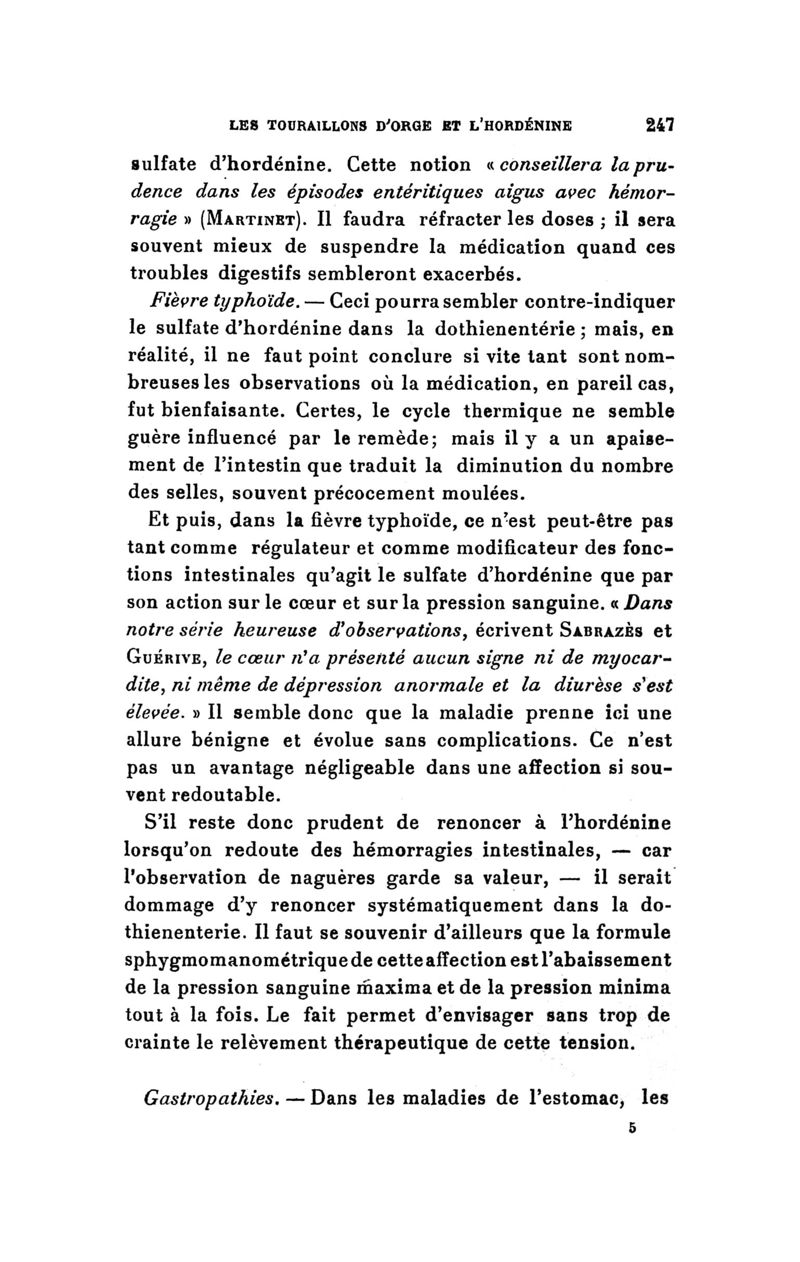 LES TOURAILLONS D'ORGE ET L'HORDÉNINE 247

sulfate d'hordénine. Cette notion « conseillera la prudence dans les épisodes entéritiques aigus avec hémorragie » (Martinet). Il faudra réfracter les doses ; il sera souvent mieux de suspendre la médication quand ces troubles digestifs sembleront exacerbés.

Fièvre typhoïde. — Ceci pourra sembler contre-indiquer le sulfate d'hordénine dans la dothienentérie ; mais, en réalité, il ne faut point conclure si vite tant sont nombreuses les observations où la médication, en pareil cas, fut bienfaisante. Certes, le cycle thermique ne semble guère influencé par le remède; mais il y a un apaisement de l'intestin que traduit la diminution du nombre des selles, souvent précocement moulées.

Et puis, dans la fièvre typhoïde, ce n'est peut-être pas tant comme régulateur et comme modificateur des fonctions intestinales qu'agit le sulfate d'hordénine que par son action sur le cœur et sur la pression sanguine. « Dans notre série heureuse d'observations, écrivent Sabrazès et Guérive, le cœur n'a présenté aucun signe ni de myocardite, ni même de dépression anormale et la diurèse s'est élevée. » Il semble donc que la maladie prenne ici une allure bénigne et évolue sans complications. Ce n'est pas un avantage négligeable dans une affection si souvent redoutable.

S'il reste donc prudent de renoncer à l'hordénine lorsqu'on redoute des hémorragies intestinales, — car l'observation de naguères garde sa valeur, — il serait dommage d'y renoncer systématiquement dans la dothienenterie. Il faut se souvenir d'ailleurs que la formule sphygmomanométrique de cette affection est l'abaissement de la pression sanguine maxima et de la pression minima tout à la fois. Le fait permet d'envisager sans trop de crainte le relèvement thérapeutique de cette tension.

Gastropathies. — Dans les maladies de l'estomac, les

5